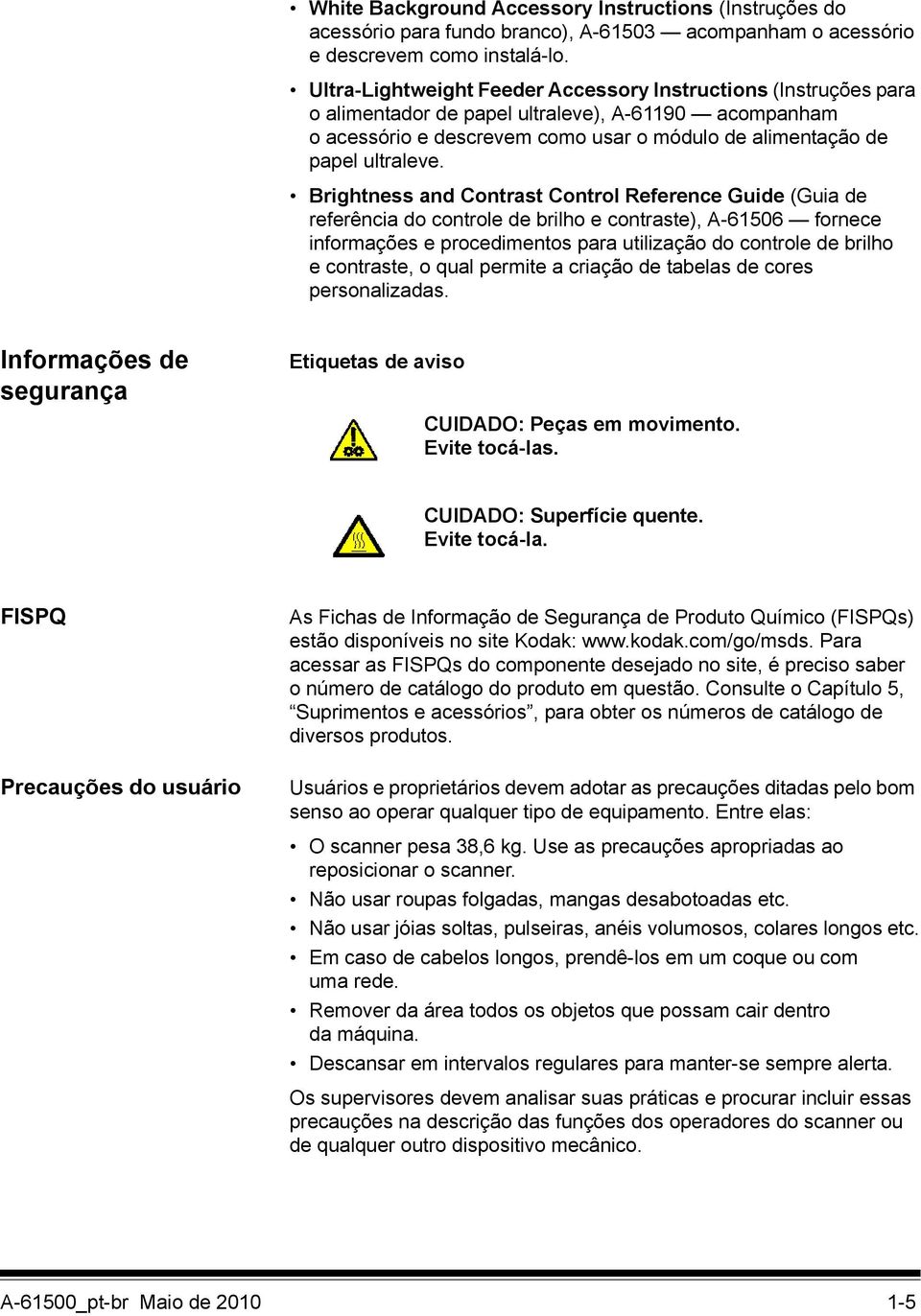 • White Background Accessory Instructions (Instruções do acessório para fundo branco), A-61503 — acompanham o acessório e descrevem como instalá-lo.

• Ultra-Lightweight Feeder Accessory Instructions (Instruções para o alimentador de papel ultraleve), A-61190 — acompanham o acessório e descrevem como usar o módulo de alimentação de papel ultraleve.

• Brightness and Contrast Control Reference Guide (Guia de referência do controle de brilho e contraste), A-61506 — fornece informações e procedimentos para utilização do controle de brilho e contraste, o qual permite a criação de tabelas de cores personalizadas.

Informações de segurança

Etiquetas de aviso

CUIDADO: Peças em movimento. Evite tocá-las.

CUIDADO: Superfície quente. Evite tocá-la.

FISPQ

As Fichas de Informação de Segurança de Produto Químico (FISPQs) estão disponíveis no site Kodak: www.kodak.com/go/msds. Para acessar as FISPQs do componente desejado no site, é preciso saber o número de catálogo do produto em questão. Consulte o Capítulo 5, “Suprimentos e acessórios”, para obter os números de catálogo de diversos produtos.

Precauções do usuário

Usuários e proprietários devem adotar as precauções ditadas pelo bom senso ao operar qualquer tipo de equipamento. Entre elas:

• O scanner pesa 38,6 kg. Use as precauções apropriadas ao reposicionar o scanner.
• Não usar roupas folgadas, mangas desabotoadas etc.
• Não usar jóias soltas, pulseiras, anéis volumosos, colares longos etc.
• Em caso de cabelos longos, prendê-los em um coque ou com uma rede.
• Remover da área todos os objetos que possam cair dentro da máquina.
• Descansar em intervalos regulares para manter-se sempre alerta.

Os supervisores devem analisar suas práticas e procurar incluir essas precauções na descrição das funções dos operadores do scanner ou de qualquer outro dispositivo mecânico.

A-61500_pt-br Maio de 2010 1-5